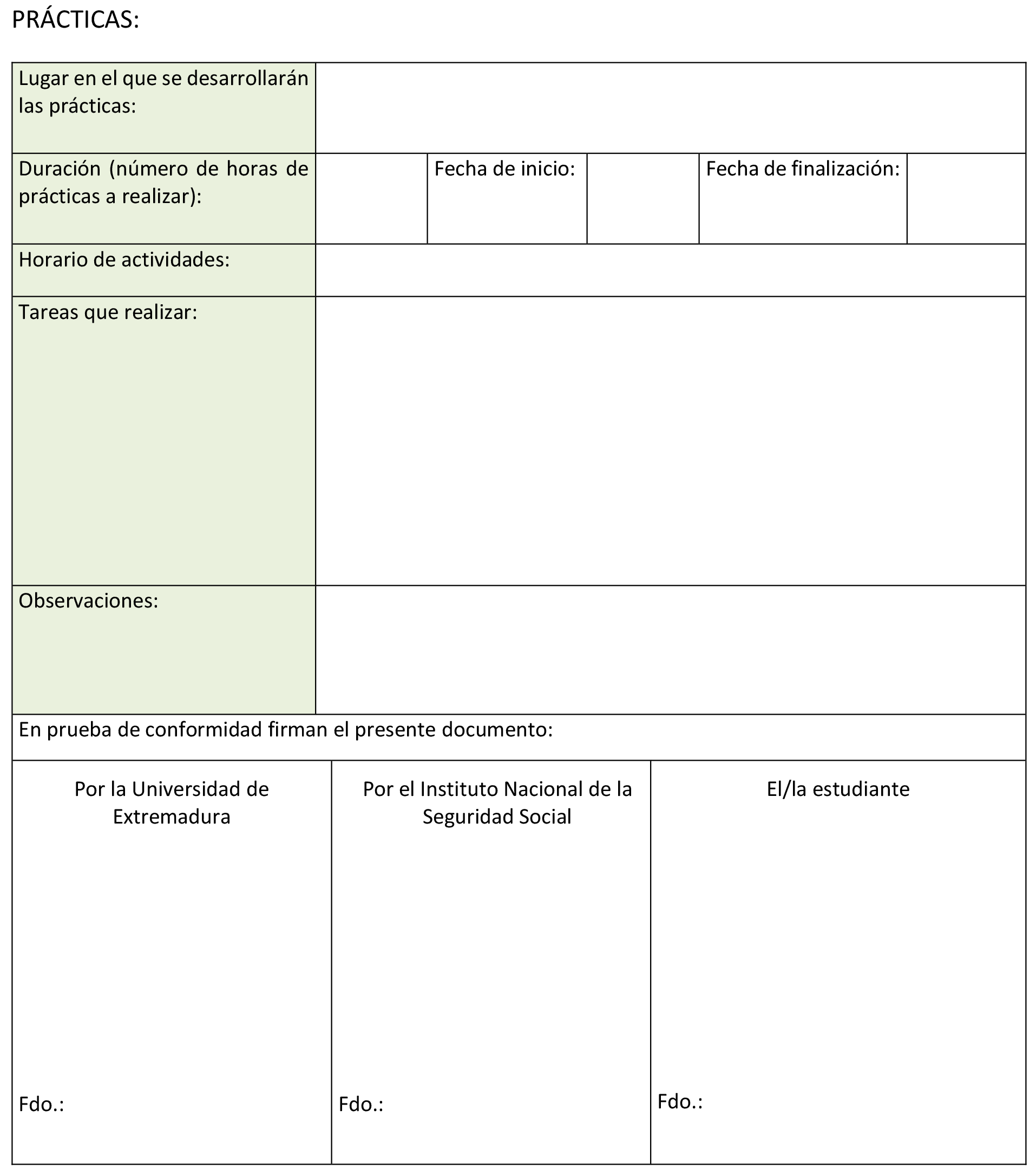 PRÁCTICAS:

| Lugar en el que se desarrollarán las prácticas: | | | | | |
|---|---|---|---|---|---|
| Duración (número de horas de prácticas a realizar): | | Fecha de inicio: | | Fecha de finalización: | |
| Horario de actividades: | | | | | |
| Tareas que realizar: | | | | | |
| Observaciones: | | | | | |

En prueba de conformidad firman el presente documento:

| Por la Universidad de Extremadura | Por el Instituto Nacional de la Seguridad Social | El/la estudiante |
|---|---|---|
| Fdo.: | Fdo.: | Fdo.: |